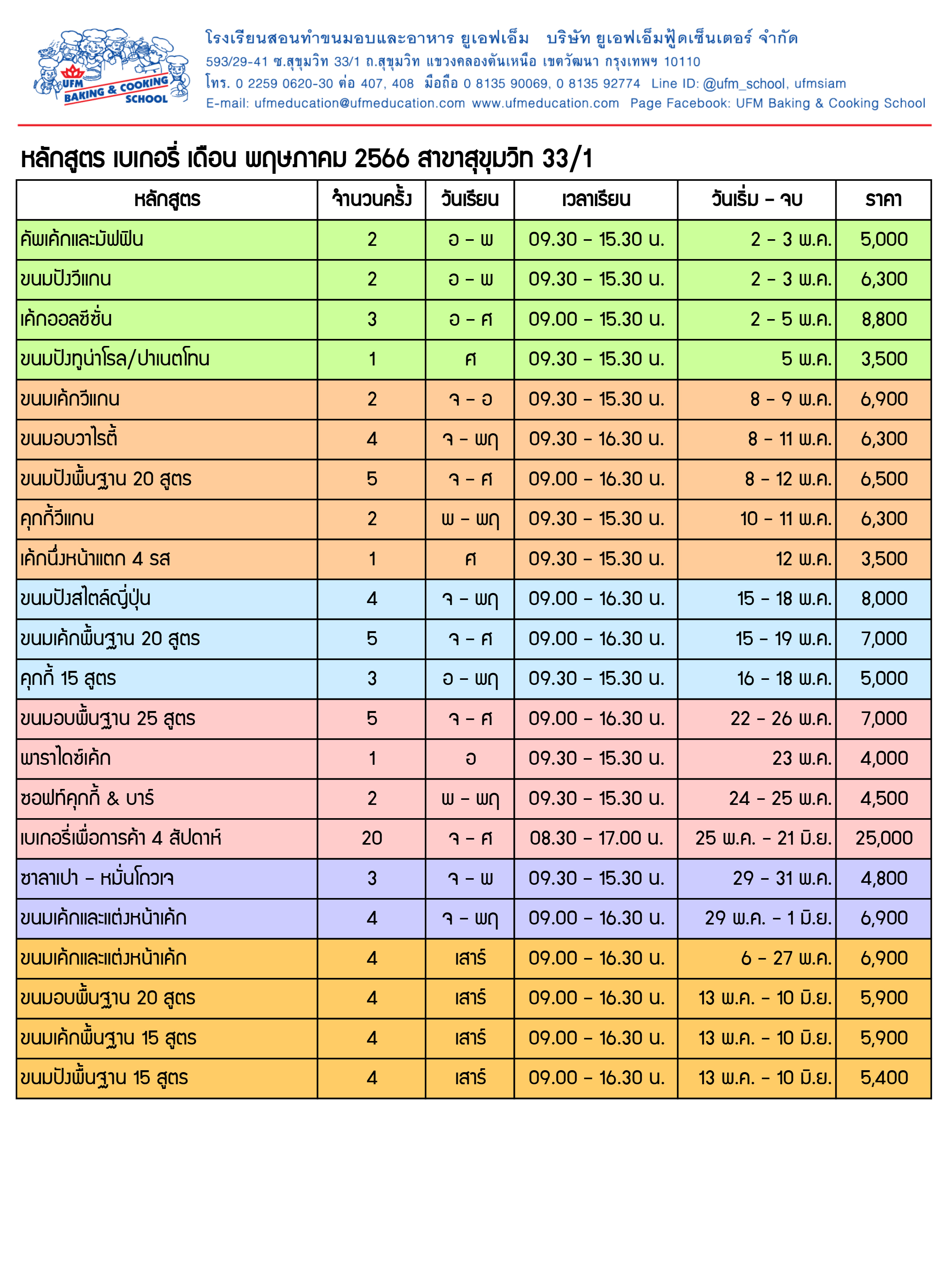 UFM BAKING & COOKING SCHOOL

โรงเรียนสอนทำขนมอบและอาหาร ยูเอฟเอ็ม บริษัท ยูเอฟเอ็มฟู้ดเซ็นเตอร์ จำกัด
593/29-41 ซ.สุขุมวิท 33/1 ถ.สุขุมวิท แขวงคลองตันเหนือ เขตวัฒนา กรุงเทพฯ 10110
โทร. 0 2259 0620-30 ต่อ 407, 408 มือถือ 0 8135 90069, 0 8135 92774 Line ID: @ufm_school, ufmsiam
E-mail: ufmeducation@ufmeducation.com www.ufmeducation.com Page Facebook: UFM Baking & Cooking School

หลักสูตร เบเกอรี่ เดือน พฤษภาคม 2566 สาขาสุขุมวิท 33/1

| หลักสูตร | จำนวนครั้ง | วันเรียน | เวลาเรียน | วันเริ่ม – จบ | ราคา |
|---|---|---|---|---|---|
| คัพเค้กและมัฟฟิน | 2 | อ – พ | 09.30 – 15.30 น. | 2 – 3 พ.ค. | 5,000 |
| ขนมปังวีแกน | 2 | อ – พ | 09.30 – 15.30 น. | 2 – 3 พ.ค. | 6,300 |
| เค้กออลซีซั่น | 3 | อ – ศ | 09.00 – 15.30 น. | 2 – 5 พ.ค. | 8,800 |
| ขนมปังทูน่าโรล/ปาเนตโทน | 1 | ศ | 09.30 – 15.30 น. | 5 พ.ค. | 3,500 |
| ขนมเค้กวีแกน | 2 | จ – อ | 09.30 – 15.30 น. | 8 – 9 พ.ค. | 6,900 |
| ขนมอบวาไรตี้ | 4 | จ – พฤ | 09.30 – 16.30 น. | 8 – 11 พ.ค. | 6,300 |
| ขนมปังพื้นฐาน 20 สูตร | 5 | จ – ศ | 09.00 – 16.30 น. | 8 – 12 พ.ค. | 6,500 |
| คุกกี้วีแกน | 2 | พ – พฤ | 09.30 – 15.30 น. | 10 – 11 พ.ค. | 6,300 |
| เค้กนึ่งหน้าแตก 4 รส | 1 | ศ | 09.30 – 15.30 น. | 12 พ.ค. | 3,500 |
| ขนมปังสไตล์ญี่ปุ่น | 4 | จ – พฤ | 09.00 – 16.30 น. | 15 – 18 พ.ค. | 8,000 |
| ขนมเค้กพื้นฐาน 20 สูตร | 5 | จ – ศ | 09.00 – 16.30 น. | 15 – 19 พ.ค. | 7,000 |
| คุกกี้ 15 สูตร | 3 | อ – พฤ | 09.30 – 15.30 น. | 16 – 18 พ.ค. | 5,000 |
| ขนมอบพื้นฐาน 25 สูตร | 5 | จ – ศ | 09.00 – 16.30 น. | 22 – 26 พ.ค. | 7,000 |
| พาราไดซ์เค้ก | 1 | อ | 09.30 – 15.30 น. | 23 พ.ค. | 4,000 |
| ซอฟท์คุกกี้ & บาร์ | 2 | พ – พฤ | 09.30 – 15.30 น. | 24 – 25 พ.ค. | 4,500 |
| เบเกอรี่เพื่อการค้า 4 สัปดาห์ | 20 | จ – ศ | 08.30 – 17.00 น. | 25 พ.ค. – 21 มิ.ย. | 25,000 |
| ซาลาเปา – หมั่นโถวเจ | 3 | จ – พ | 09.30 – 15.30 น. | 29 – 31 พ.ค. | 4,800 |
| ขนมเค้กและแต่งหน้าเค้ก | 4 | จ – พฤ | 09.00 – 16.30 น. | 29 พ.ค. – 1 มิ.ย. | 6,900 |
| ขนมเค้กและแต่งหน้าเค้ก | 4 | เสาร์ | 09.00 – 16.30 น. | 6 – 27 พ.ค. | 6,900 |
| ขนมอบพื้นฐาน 20 สูตร | 4 | เสาร์ | 09.00 – 16.30 น. | 13 พ.ค. – 10 มิ.ย. | 5,900 |
| ขนมเค้กพื้นฐาน 15 สูตร | 4 | เสาร์ | 09.00 – 16.30 น. | 13 พ.ค. – 10 มิ.ย. | 5,900 |
| ขนมปังพื้นฐาน 15 สูตร | 4 | เสาร์ | 09.00 – 16.30 น. | 13 พ.ค. – 10 มิ.ย. | 5,400 |